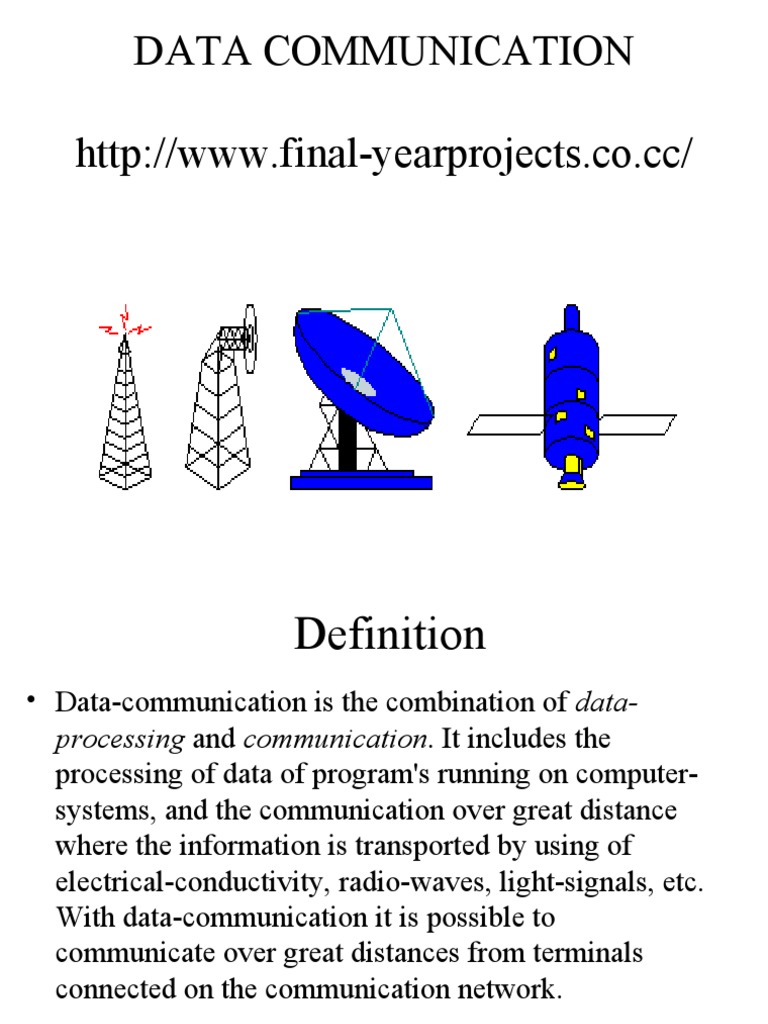 DATA COMMUNICATION

http://www.final-yearprojects.co.cc/

Definition

• Data-communication is the combination of data-processing and communication. It includes the processing of data of program's running on computer-systems, and the communication over great distance where the information is transported by using of electrical-conductivity, radio-waves, light-signals, etc. With data-communication it is possible to communicate over great distances from terminals connected on the communication network.